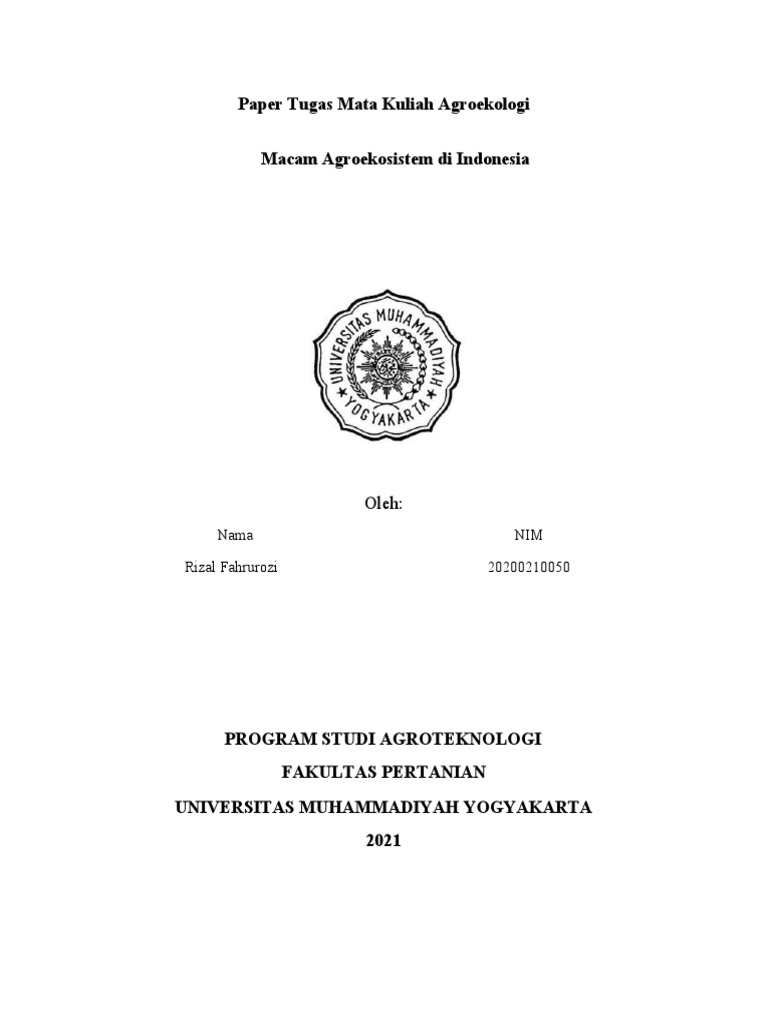 Paper Tugas Mata Kuliah Agroekologi

Macam Agroekosistem di Indonesia

UNIVERSITAS MUHAMMADIYAH YOGYAKARTA

Oleh:

| Nama | NIM |
|---|---|
| Rizal Fahrurozi | 20200210050 |

PROGRAM STUDI AGROTEKNOLOGI

FAKULTAS PERTANIAN

UNIVERSITAS MUHAMMADIYAH YOGYAKARTA

2021